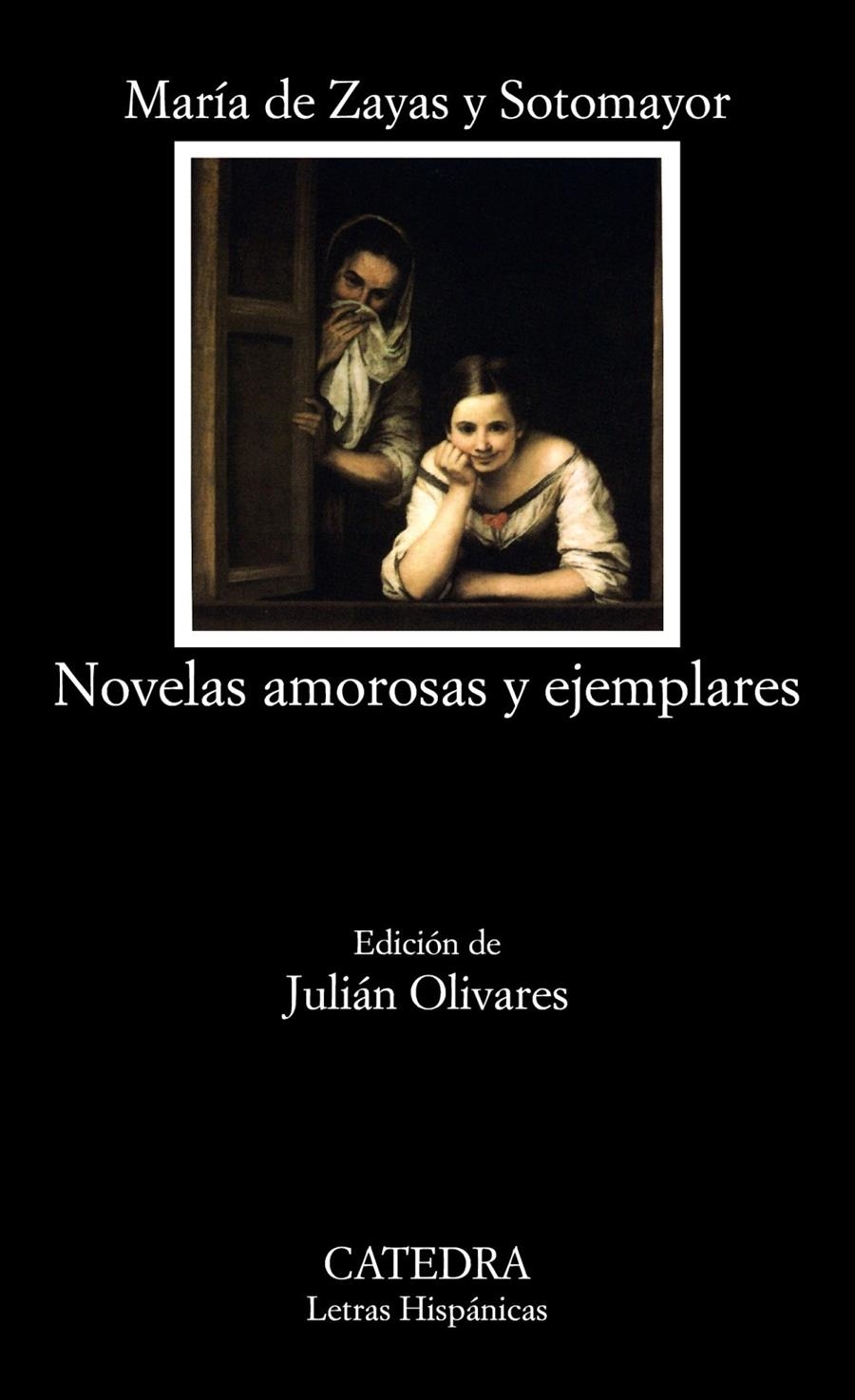 María de Zayas y Sotomayor

Novelas amorosas y ejemplares

Edición de
Julián Olivares

CATEDRA
Letras Hispánicas